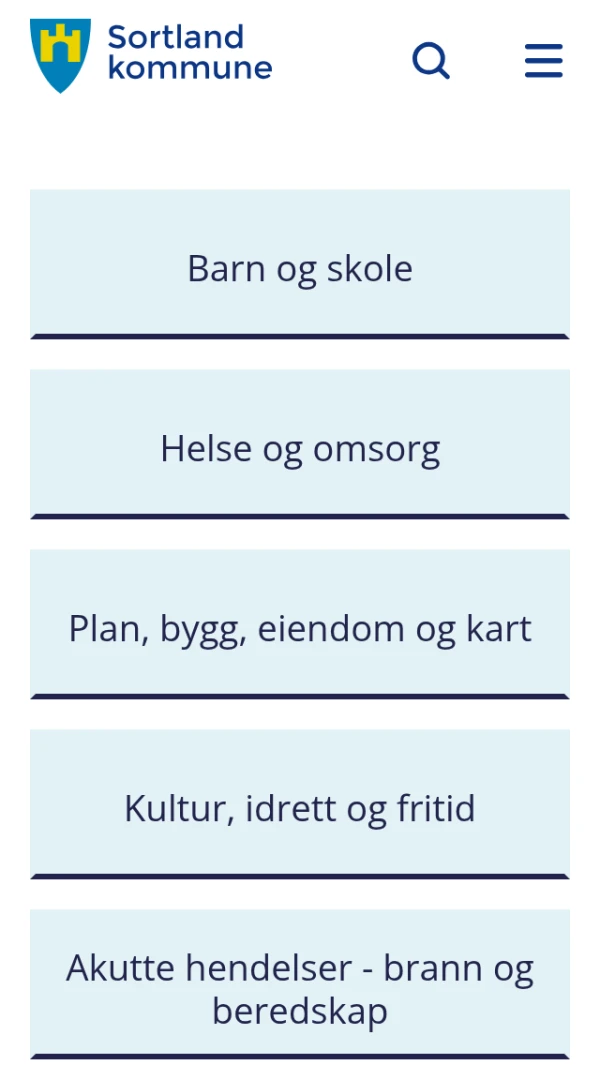 Sortland kommune

Barn og skole

Helse og omsorg

Plan, bygg, eiendom og kart

Kultur, idrett og fritid

Akutte hendelser - brann og beredskap